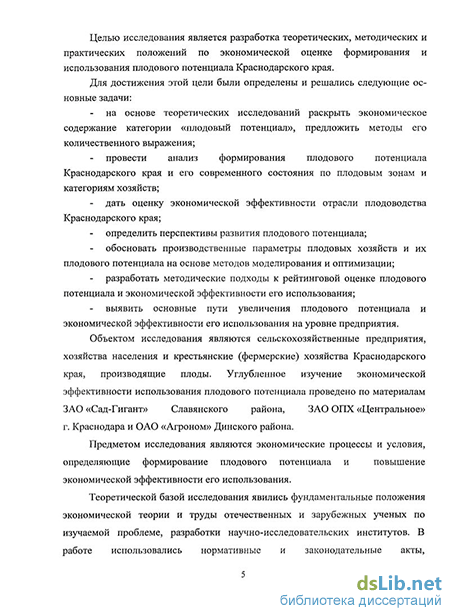 Целью исследования является разработка теоретических, методических и практических положений по экономической оценке формирования и использования плодового потенциала Краснодарского края.

Для достижения этой цели были определены и решались следующие основные задачи:

- на основе теоретических исследований раскрыть экономическое содержание категории «плодовый потенциал», предложить методы его количественного выражения;

- провести анализ формирования плодового потенциала Краснодарского края и его современного состояния по плодовым зонам и категориям хозяйств;

- дать оценку экономической эффективности отрасли плодоводства Краснодарского края;

- определить перспективы развития плодового потенциала;

- обосновать производственные параметры плодовых хозяйств и их плодового потенциала на основе методов моделирования и оптимизации;

- разработать методические подходы к рейтинговой оценке плодового потенциала и экономической эффективности его использования;

- выявить основные пути увеличения плодового потенциала и экономической эффективности его использования на уровне предприятия.

Объектом исследования являются сельскохозяйственные предприятия, хозяйства населения и крестьянские (фермерские) хозяйства Краснодарского края, производящие плоды. Углубленное изучение экономической эффективности использования плодового потенциала проведено по материалам ЗАО «Сад-Гигант» Славянского района, ЗАО ОПХ «Центральное» г. Краснодара и ОАО «Агроном» Динского района.

Предметом исследования являются экономические процессы и условия, определяющие формирование плодового потенциала и повышение экономической эффективности его использования.

Теоретической базой исследования явились фундаментальные положения экономической теории и труды отечественных и зарубежных ученых по изучаемой проблеме, разработки научно-исследовательских институтов. В работе использовались нормативные и законодательные акты,

5

dsLib.net
библиотека диссертаций